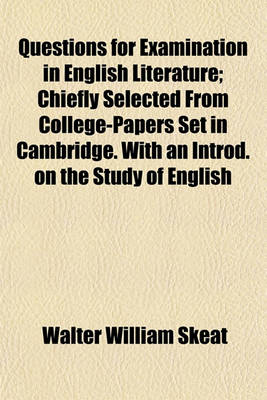 Questions for Examination in English Literature; Chiefly Selected From College-Papers Set in Cambridge. With an Introd. on the Study of English

Walter William Skeat